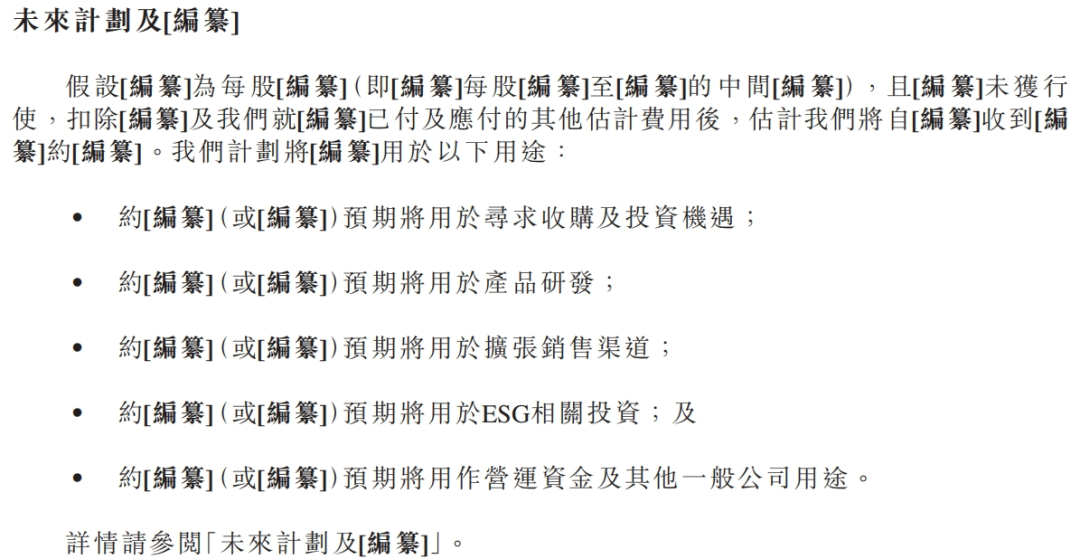 未來計劃及[編纂]

假設[編纂]為每股[編纂](即[編纂]每股[編纂]至[編纂]的中間[編纂]),且[編纂]未獲行使,扣除[編纂]及我們就[編纂]已付及應付的其他估計費用後,估計我們將自[編纂]收到[編纂]約[編纂]。我們計劃將[編纂]用於以下用途:

• 約[編纂](或[編纂])預期將用於尋求收購及投資機遇;

• 約[編纂](或[編纂])預期將用於產品研發;

• 約[編纂](或[編纂])預期將用於擴張銷售渠道;

• 約[編纂](或[編纂])預期將用於ESG相關投資;及

• 約[編纂](或[編纂])預期將用作營運資金及其他一般公司用途。

詳情請參閱「未來計劃及[編纂]」。